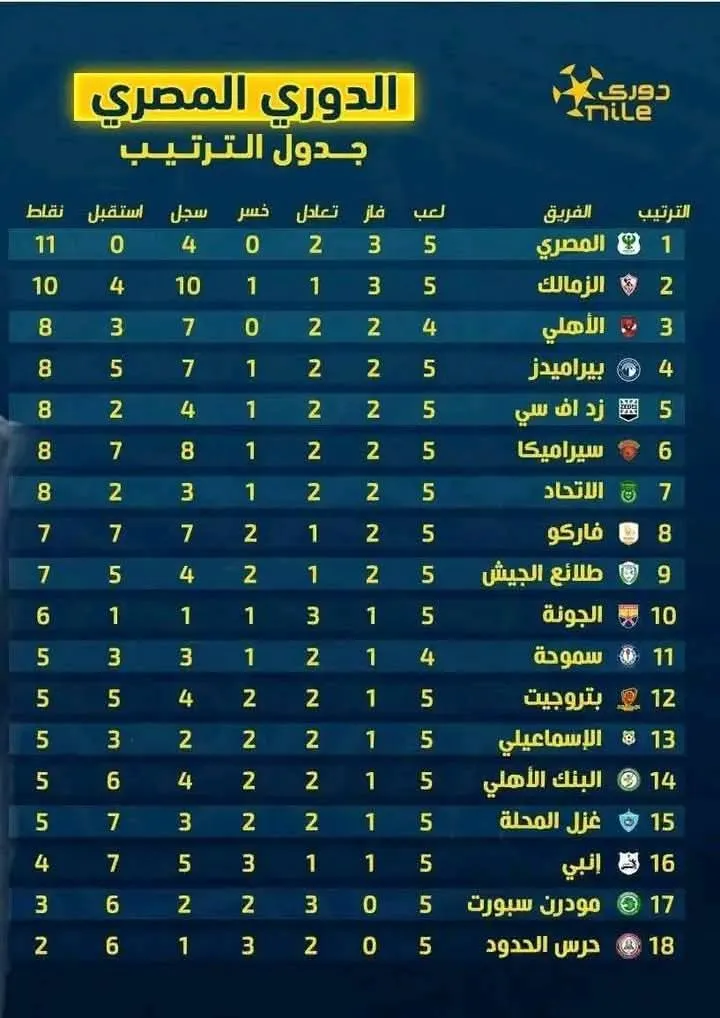 دوري nile

الدوري المصري
جدول الترتيب

| الترتيب | الفريق | لعب | فاز | تعادل | خسر | سجل | استقبل | نقاط |
|---|---|---|---|---|---|---|---|---|
| 1 | المصري | 5 | 3 | 2 | 0 | 4 | 0 | 11 |
| 2 | الزمالك | 5 | 3 | 1 | 1 | 10 | 4 | 10 |
| 3 | الأهلي | 4 | 2 | 2 | 0 | 7 | 3 | 8 |
| 4 | بيراميدز | 5 | 2 | 2 | 1 | 7 | 5 | 8 |
| 5 | زد اف سي | 5 | 2 | 2 | 1 | 4 | 2 | 8 |
| 6 | سيراميكا | 5 | 2 | 2 | 1 | 8 | 7 | 8 |
| 7 | الاتحاد | 5 | 2 | 2 | 1 | 3 | 2 | 8 |
| 8 | فاركو | 5 | 2 | 1 | 2 | 7 | 7 | 7 |
| 9 | طلائع الجيش | 5 | 2 | 1 | 2 | 4 | 5 | 7 |
| 10 | الجونة | 5 | 1 | 3 | 1 | 1 | 1 | 6 |
| 11 | سموحة | 4 | 1 | 2 | 1 | 3 | 3 | 5 |
| 12 | بتروجيت | 5 | 1 | 2 | 2 | 4 | 5 | 5 |
| 13 | الإسماعيلي | 5 | 1 | 2 | 2 | 2 | 3 | 5 |
| 14 | البنك الأهلي | 5 | 1 | 2 | 2 | 4 | 6 | 5 |
| 15 | غزل المحلة | 5 | 1 | 2 | 2 | 3 | 7 | 5 |
| 16 | إنبي | 5 | 1 | 1 | 3 | 5 | 7 | 4 |
| 17 | مودرن سبورت | 5 | 0 | 3 | 2 | 2 | 6 | 3 |
| 18 | حرس الحدود | 5 | 0 | 2 | 3 | 1 | 6 | 2 |